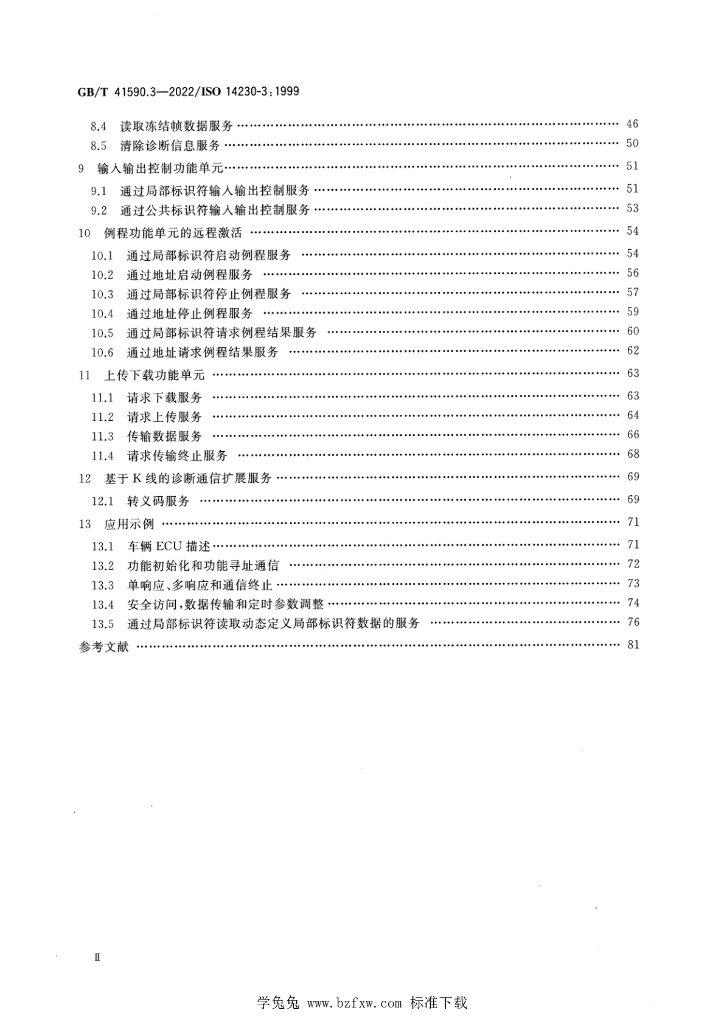 GB/T 41590.3—2022/ISO 14230-3:1999

8.4 读取冻结帧数据服务 46
8.5 清除诊断信息服务 50
9 输入输出控制功能单元 51
9.1 通过局部标识符输入输出控制服务 51
9.2 通过公共标识符输入输出控制服务 53
10 例程功能单元的远程激活 54
10.1 通过局部标识符启动例程服务 54
10.2 通过地址启动例程服务 56
10.3 通过局部标识符停止例程服务 57
10.4 通过地址停止例程服务 59
10.5 通过局部标识符请求例程结果服务 60
10.6 通过地址请求例程结果服务 62
11 上传下载功能单元 63
11.1 请求下载服务 63
11.2 请求上传服务 64
11.3 传输数据服务 66
11.4 请求传输终止服务 68
12 基于K线的诊断通信扩展服务 69
12.1 转义码服务 69
13 应用示例 71
13.1 车辆ECU描述 71
13.2 功能初始化和功能寻址通信 72
13.3 单响应、多响应和通信终止 73
13.4 安全访问、数据传输和定时参数调整 74
13.5 通过局部标识符读取动态定义局部标识符数据的服务 76
参考文献 81

Ⅱ

学兔兔 www.bzfxw.com 标准下载